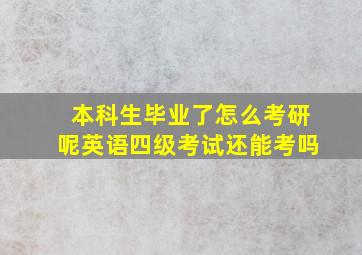 本科生毕业了怎么考研呢英语四级考试还能考吗